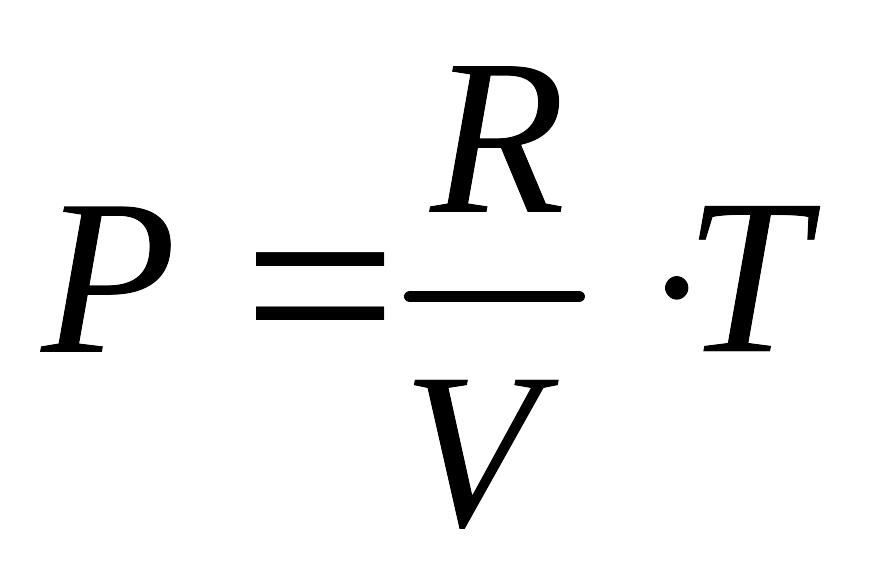 $P = \frac{R}{V} \cdot T$